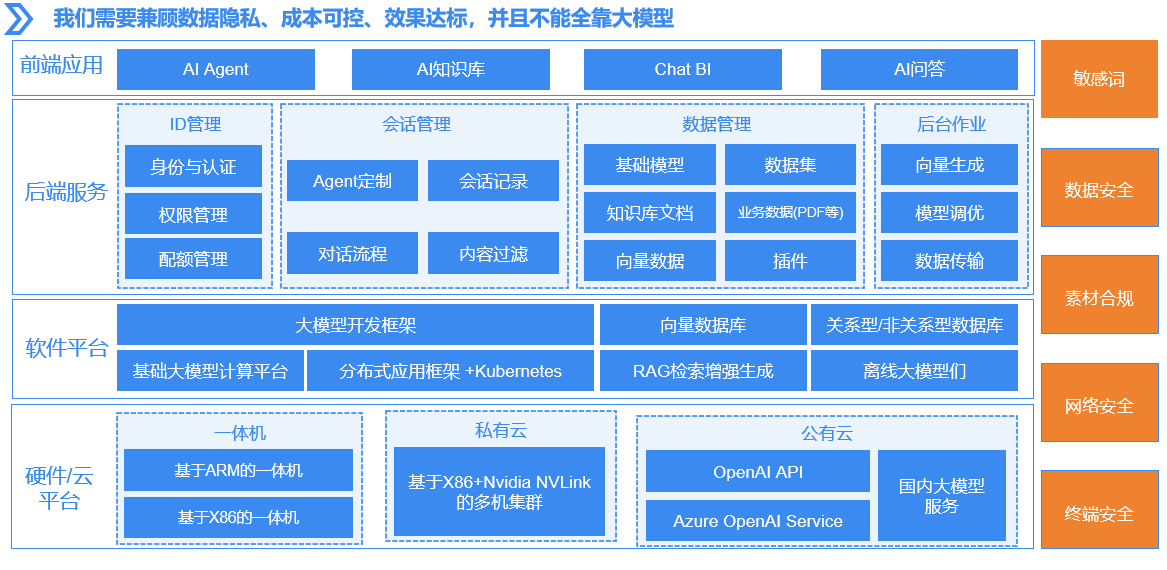 我们需要兼顾数据隐私、成本可控、效果达标，并且不能全靠大模型

前端应用
AI Agent
AI知识库
Chat BI
AI问答

后端服务
ID管理
身份与认证
权限管理
配额管理
会话管理
Agent定制
会话记录
对话流程
内容过滤
数据管理
基础模型
数据集
知识库文档
业务数据(PDF等)
向量数据
插件
后台作业
向量生成
模型调优
数据传输

软件平台
大模型开发框架
向量数据库
关系型/非关系型数据库
基础大模型计算平台
分布式应用框架 +Kubernetes
RAG检索增强生成
离线大模型们

硬件/云平台
一体机
基于ARM的一体机
基于X86的一体机
私有云
基于X86+Nvidia NVLink的多机集群
公有云
OpenAI API
Azure OpenAI Service
国内大模型服务

敏感词
数据安全
素材合规
网络安全
终端安全